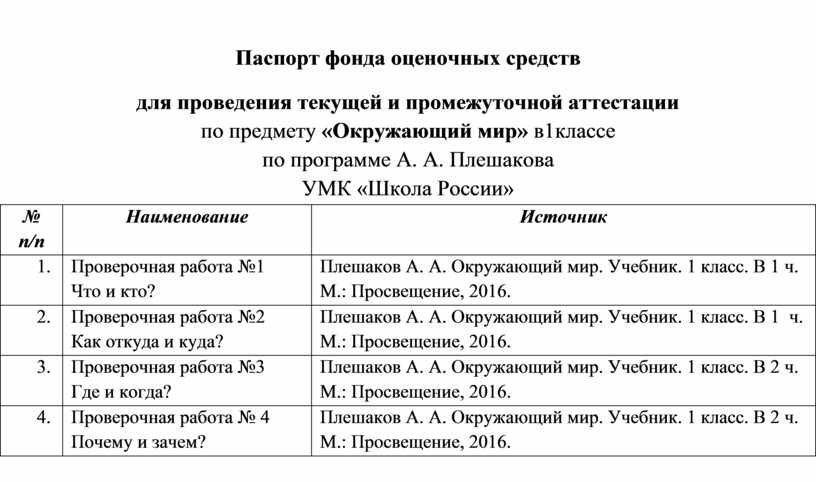 Паспорт фонда оценочных средств

для проведения текущей и промежуточной аттестации
по предмету «Окружающий мир» в1классе
по программе А. А. Плешакова
УМК «Школа России»

| № п/п | Наименование | Источник |
|---|---|---|
| 1. | Проверочная работа №1 Что и кто? | Плешаков А. А. Окружающий мир. Учебник. 1 класс. В 1 ч. М.: Просвещение, 2016. |
| 2. | Проверочная работа №2 Как откуда и куда? | Плешаков А. А. Окружающий мир. Учебник. 1 класс. В 1 ч. М.: Просвещение, 2016. |
| 3. | Проверочная работа №3 Где и когда? | Плешаков А. А. Окружающий мир. Учебник. 1 класс. В 2 ч. М.: Просвещение, 2016. |
| 4. | Проверочная работа № 4 Почему и зачем? | Плешаков А. А. Окружающий мир. Учебник. 1 класс. В 2 ч. М.: Просвещение, 2016. |